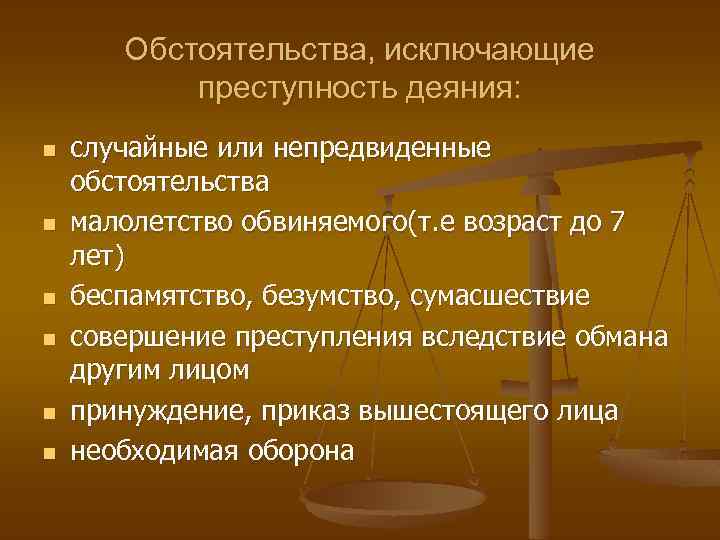 Обстоятельства, исключающие преступность деяния:

- случайные или непредвиденные обстоятельства
- малолетство обвиняемого(т.е возраст до 7 лет)
- беспамятство, безумство, сумасшествие
- совершение преступления вследствие обмана другим лицом
- принуждение, приказ вышестоящего лица
- необходимая оборона